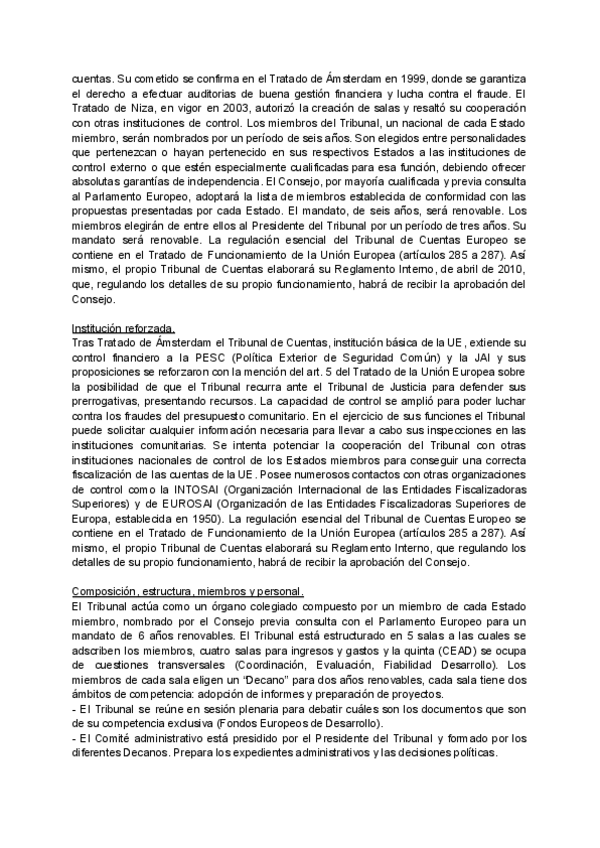 cuentas. Su cometido se confirma en el Tratado de Ámsterdam en 1999, donde se garantiza el derecho a efectuar auditorias de buena gestión financiera y lucha contra el fraude. El Tratado de Niza, en vigor en 2003, autorizó la creación de salas y resaltó su cooperación con otras instituciones de control. Los miembros del Tribunal, un nacional de cada Estado miembro, serán nombrados por un período de seis años. Son elegidos entre personalidades que pertenezcan o hayan pertenecido en sus respectivos Estados a las instituciones de control externo o que estén especialmente cualificadas para esa función, debiendo ofrecer absolutas garantías de independencia. El Consejo, por mayoría cualificada y previa consulta al Parlamento Europeo, adoptará la lista de miembros establecida de conformidad con las propuestas presentadas por cada Estado. El mandato, de seis años, será renovable. Los miembros elegirán de entre ellos al Presidente del Tribunal por un período de tres años. Su mandato será renovable. La regulación esencial del Tribunal de Cuentas Europeo se contiene en el Tratado de Funcionamiento de la Unión Europea (artículos 285 a 287). Así mismo, el propio Tribunal de Cuentas elaborará su Reglamento Interno, de abril de 2010, que, regulando los detalles de su propio funcionamiento, habrá de recibir la aprobación del Consejo.

Institución reforzada.
Tras Tratado de Ámsterdam el Tribunal de Cuentas, institución básica de la UE, extiende su control financiero a la PESC (Política Exterior de Seguridad Común) y la JAI y sus proposiciones se reforzaron con la mención del art. 5 del Tratado de la Unión Europea sobre la posibilidad de que el Tribunal recurra ante el Tribunal de Justicia para defender sus prerrogativas, presentando recursos. La capacidad de control se amplió para poder luchar contra los fraudes del presupuesto comunitario. En el ejercicio de sus funciones el Tribunal puede solicitar cualquier información necesaria para llevar a cabo sus inspecciones en las instituciones comunitarias. Se intenta potenciar la cooperación del Tribunal con otras instituciones nacionales de control de los Estados miembros para conseguir una correcta fiscalización de las cuentas de la UE. Posee numerosos contactos con otras organizaciones de control como la INTOSAI (Organización Internacional de las Entidades Fiscalizadoras Superiores) y de EUROSAI (Organización de las Entidades Fiscalizadoras Superiores de Europa, establecida en 1950). La regulación esencial del Tribunal de Cuentas Europeo se contiene en el Tratado de Funcionamiento de la Unión Europea (artículos 285 a 287). Así mismo, el propio Tribunal de Cuentas elaborará su Reglamento Interno, que regulando los detalles de su propio funcionamiento, habrá de recibir la aprobación del Consejo.

Composición, estructura, miembros y personal.
El Tribunal actúa como un órgano colegiado compuesto por un miembro de cada Estado miembro, nombrado por el Consejo previa consulta con el Parlamento Europeo para un mandato de 6 años renovables. El Tribunal está estructurado en 5 salas a las cuales se adscriben los miembros, cuatro salas para ingresos y gastos y la quinta (CEAD) se ocupa de cuestiones transversales (Coordinación, Evaluación, Fiabilidad Desarrollo). Los miembros de cada sala eligen un “Decano” para dos años renovables, cada sala tiene dos ámbitos de competencia: adopción de informes y preparación de proyectos.
- El Tribunal se reúne en sesión plenaria para debatir cuáles son los documentos que son de su competencia exclusiva (Fondos Europeos de Desarrollo).
- El Comité administrativo está presidido por el Presidente del Tribunal y formado por los diferentes Decanos. Prepara los expedientes administrativos y las decisiones políticas.